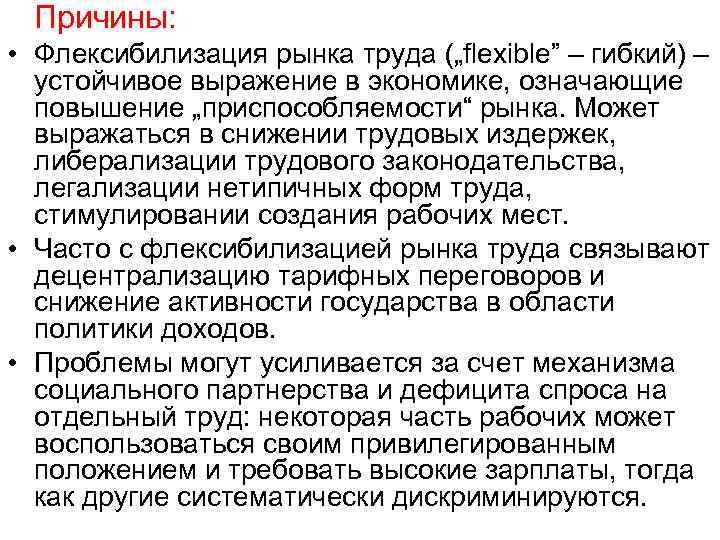 Причины:

• Флексибилизация рынка труда („flexible” – гибкий) – устойчивое выражение в экономике, означающие повышение „приспособляемости“ рынка. Может выражаться в снижении трудовых издержек, либерализации трудового законодательства, легализации нетипичных форм труда, стимулировании создания рабочих мест.

• Часто с флексибилизацией рынка труда связывают децентрализацию тарифных переговоров и снижение активности государства в области политики доходов.

• Проблемы могут усиливается за счет механизма социального партнерства и дефицита спроса на отдельный труд: некоторая часть рабочих может воспользоваться своим привилегированным положением и требовать высокие зарплаты, тогда как другие систематически дискриминируются.